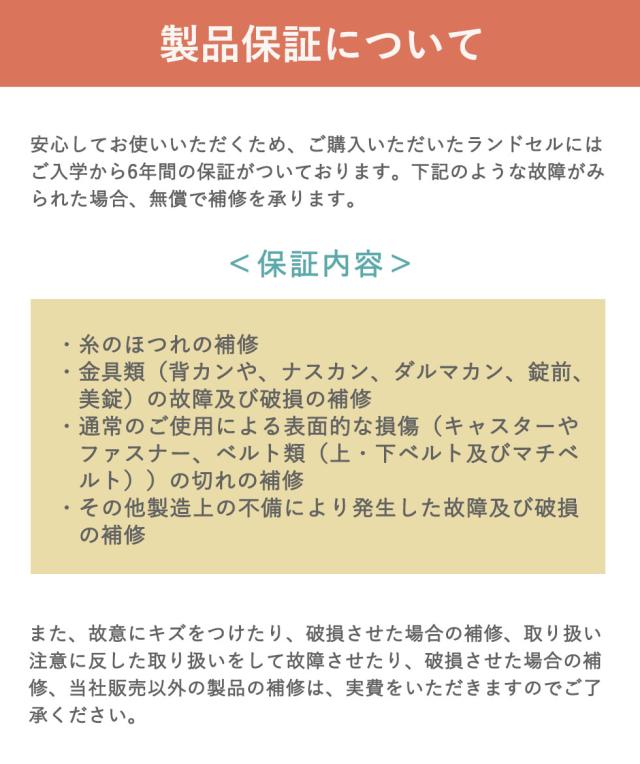 製品保証について

安心してお使いいただくため、ご購入いただいたランドセルにはご入学から6年間の保証がついております。下記のような故障がみられた場合、無償で補修を承ります。

＜保証内容＞

・糸のほつれの補修
・金具類（背カンや、ナスカン、ダルマカン、錠前、美錠）の故障及び破損の補修
・通常のご使用による表面的な損傷（キャスターやファスナー、ベルト類（上・下ベルト及びマチベルト））の切れの補修
・その他製造上の不備により発生した故障及び破損の補修

また、故意にキズをつけたり、破損させた場合の補修、取り扱い注意に反した取り扱いをして故障させたり、破損させた場合の補修、当社販売以外の製品の補修は、実費をいただきますのでご了承ください。